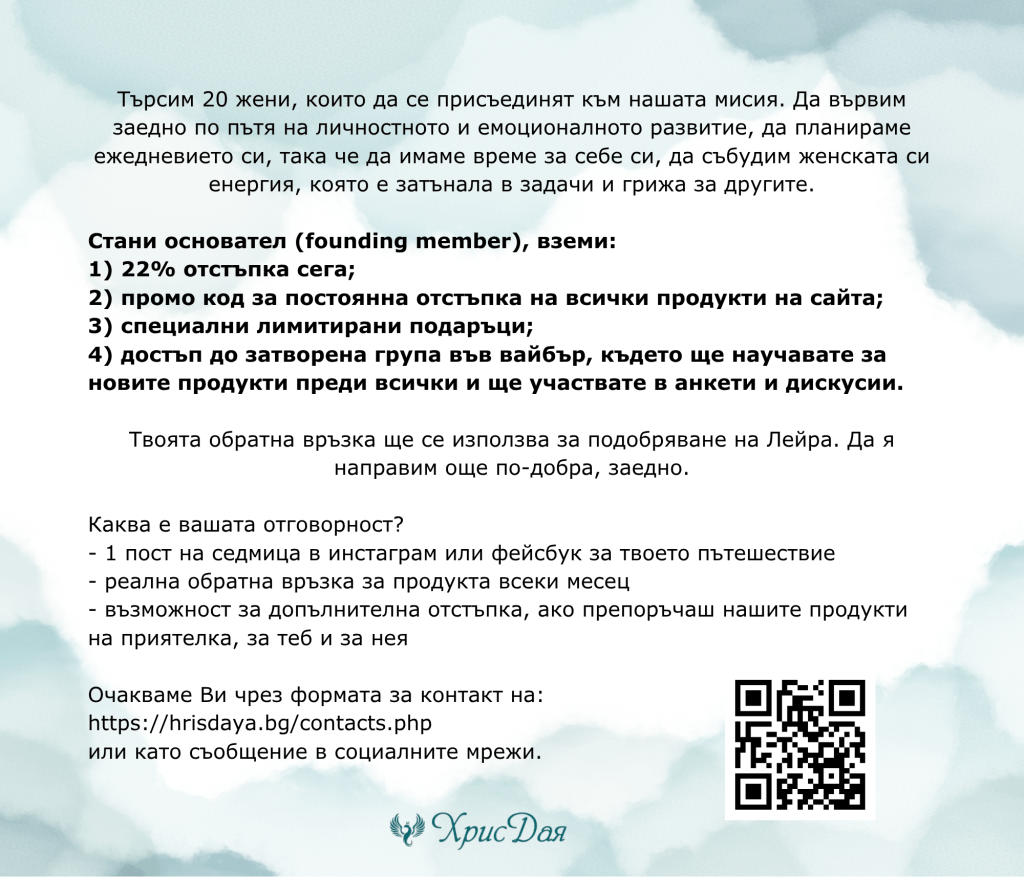 Търсим 20 жени, които да се присъединят към нашата мисия. Да вървим заедно по пътя на личностното и емоционалното развитие, да планираме ежедневието си, така че да имаме време за себе си, да събудим женската си енергия, която е затънала в задачи и грижа за другите.

Стани основател (founding member), вземи:
1) 22% отстъпка сега;
2) промо код за постоянна отстъпка на всички продукти на сайта;
3) специални лимитирани подаръци;
4) достъп до затворена група във вайбър, където ще научавате за новите продукти преди всички и ще участвате в анкети и дискусии.

Твоята обратна връзка ще се използва за подобряване на Лейра. Да я направим още по-добра, заедно.

Каква е вашата отговорност?
- 1 пост на седмица в инстаграм или фейсбук за твоето пътешествие
- реална обратна връзка за продукта всеки месец
- възможност за допълнителна отстъпка, ако препоръчаш нашите продукти на приятелка, за теб и за нея

Очакваме Ви чрез формата за контакт на:
https://hrisdaya.bg/contacts.php
или като съобщение в социалните мрежи.

ХрисДая